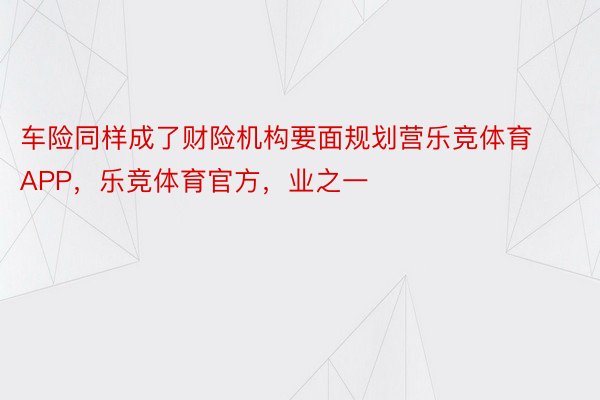 车险同样成了财险机构要面规划营乐竞体育APP，乐竞体育官方，业之一